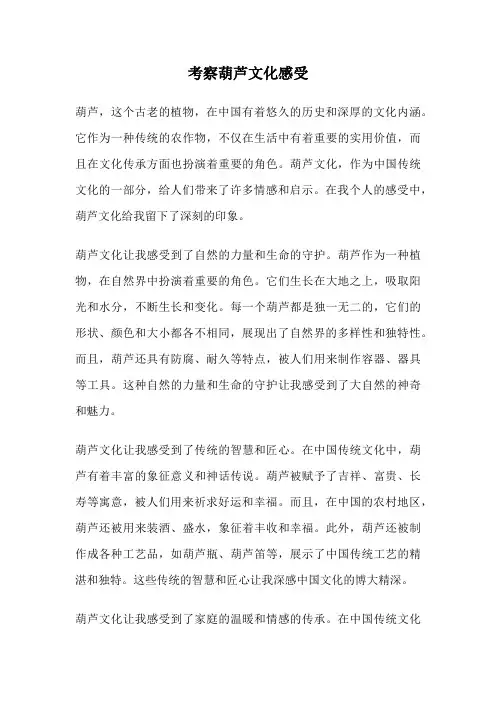 考察葫芦文化感受

葫芦，这个古老的植物，在中国有着悠久的历史和深厚的文化内涵。它作为一种传统的农作物，不仅在生活中有着重要的实用价值，而且在文化传承方面也扮演着重要的角色。葫芦文化，作为中国传统文化的一部分，给人们带来了许多情感和启示。在我个人的感受中，葫芦文化给我留下了深刻的印象。

葫芦文化让我感受到了自然的力量和生命的守护。葫芦作为一种植物，在自然界中扮演着重要的角色。它们生长在大地之上，吸取阳光和水分，不断生长和变化。每一个葫芦都是独一无二的，它们的形状、颜色和大小都各不相同，展现出了自然界的多样性和独特性。而且，葫芦还具有防腐、耐久等特点，被人们用来制作容器、器具等工具。这种自然的力量和生命的守护让我感受到了大自然的神奇和魅力。

葫芦文化让我感受到了传统的智慧和匠心。在中国传统文化中，葫芦有着丰富的象征意义和神话传说。葫芦被赋予了吉祥、富贵、长寿等寓意，被人们用来祈求好运和幸福。而且，在中国的农村地区，葫芦还被用来装酒、盛水，象征着丰收和幸福。此外，葫芦还被制作成各种工艺品，如葫芦瓶、葫芦笛等，展示了中国传统工艺的精湛和独特。这些传统的智慧和匠心让我深感中国文化的博大精深。

葫芦文化让我感受到了家庭的温暖和情感的传承。在中国传统文化